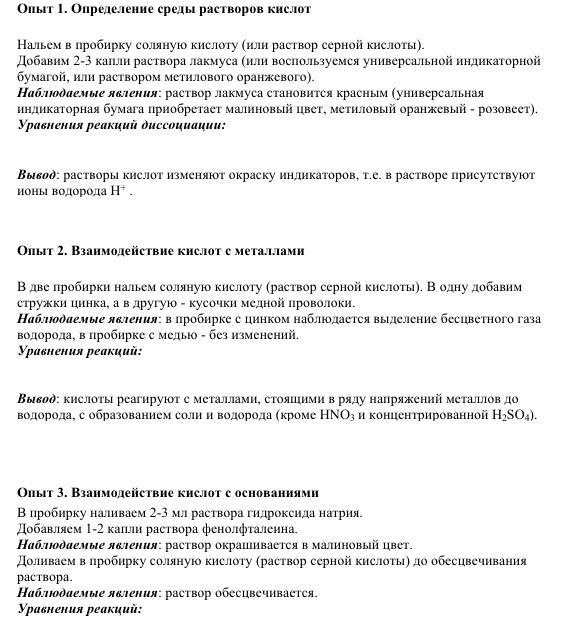 Опыт 1. Определение среды растворов кислот

Нальем в пробирку соляную кислоту (или раствор серной кислоты).
Добавим 2-3 капли раствора лакмуса (или воспользуемся универсальной индикаторной бумагой, или раствором метилового оранжевого).
Наблюдаемые явления: раствор лакмуса становится красным (универсальная индикаторная бумага приобретает малиновый цвет, метиловый оранжевый - розовеет).
Уравнения реакций диссоциации:

Вывод: растворы кислот изменяют окраску индикаторов, т.е. в растворе присутствуют ионы водорода $H^+$ .

Опыт 2. Взаимодействие кислот с металлами

В две пробирки нальем соляную кислоту (раствор серной кислоты). В одну добавим стружки цинка, а в другую - кусочки медной проволоки.
Наблюдаемые явления: в пробирке с цинком наблюдается выделение бесцветного газа водорода, в пробирке с медью - без изменений.
Уравнения реакций:

Вывод: кислоты реагируют с металлами, стоящими в ряду напряжений металлов до водорода, с образованием соли и водорода (кроме $HNO_3$ и концентрированной $H_2SO_4$).

Опыт 3. Взаимодействие кислот с основаниями
В пробирку наливаем 2-3 мл раствора гидроксида натрия.
Добавляем 1-2 капли раствора фенолфталеина.
Наблюдаемые явления: раствор окрашивается в малиновый цвет.
Доливаем в пробирку соляную кислоту (раствор серной кислоты) до обесцвечивания раствора.
Наблюдаемые явления: раствор обесцвечивается.
Уравнения реакций: